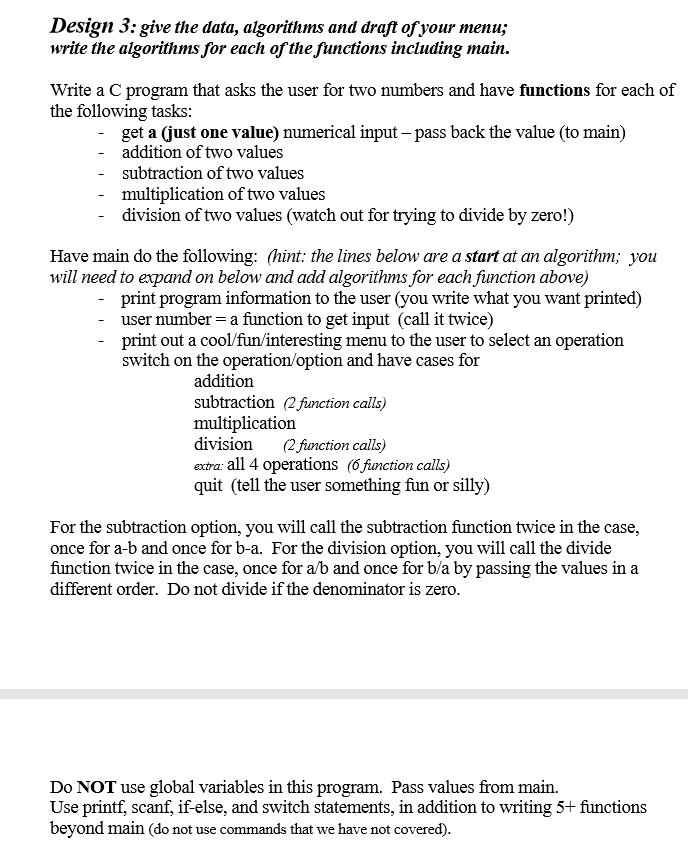 Design 3: give the data, algorithms and draft of your menu; write the algorithms for each of the functions including main.

Write a C program that asks the user for two numbers and have functions for each of the following tasks:
- get a (just one value) numerical input – pass back the value (to main)
- addition of two values
- subtraction of two values
- multiplication of two values
- division of two values (watch out for trying to divide by zero!)

Have main do the following: (hint: the lines below are a start at an algorithm; you will need to expand on below and add algorithms for each function above)
- print program information to the user (you write what you want printed)
- user number = a function to get input (call it twice)
- print out a cool/fun/interesting menu to the user to select an operation switch on the operation/option and have cases for
addition
subtraction (2 function calls)
multiplication
division (2 function calls)
extra: all 4 operations (6 function calls)
quit (tell the user something fun or silly)

For the subtraction option, you will call the subtraction function twice in the case, once for a-b and once for b-a. For the division option, you will call the divide function twice in the case, once for a/b and once for b/a by passing the values in a different order. Do not divide if the denominator is zero.

Do NOT use global variables in this program. Pass values from main.
Use printf, scanf, if-else, and switch statements, in addition to writing 5+ functions beyond main (do not use commands that we have not covered).